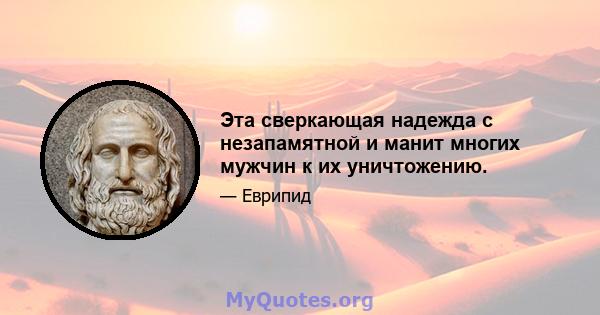 Эта сверкающая надежда с незапамятной и манит многих мужчин к их уничтожению.

— Еврипид

MyQuotes.org